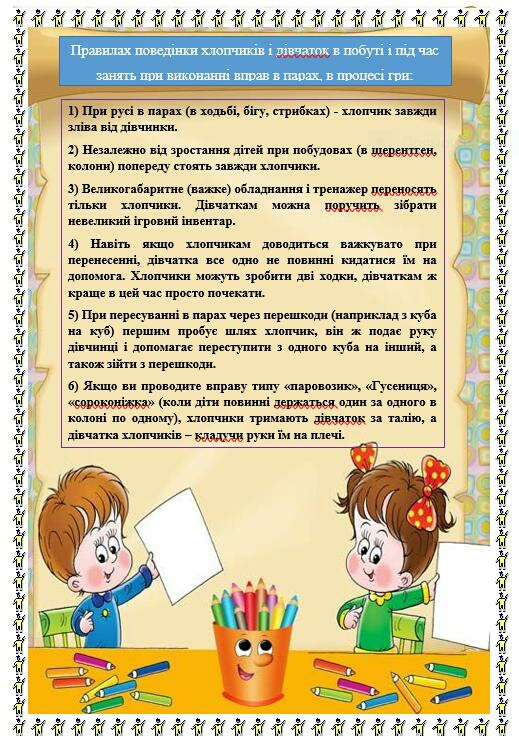 Правилах поведінки хлопчиків і дівчаток в побуті і під час занять при виконанні вправ в парах, в процесі гри:

1) При русі в парах (в ходьбі, бігу, стрибках) - хлопчик завжди зліва від дівчинки.

2) Незалежно від зростання дітей при побудовах (в шерентген, колони) попереду стоять завжди хлопчики.

3) Великогабаритне (важке) обладнання і тренажер переносять тільки хлопчики. Дівчаткам можна поручить зібрати невеликий ігровий інвентар.

4) Навіть якщо хлопчикам доводиться важкувато при перенесенні, дівчатка все одно не повинні кидатися їм на допомога. Хлопчики можуть зробити дві ходки, дівчаткам ж краще в цей час просто почекати.

5) При пересуванні в парах через перешкоди (наприклад з куба на куб) першим пробує шлях хлопчик, він ж подає руку дівчинці і допомагає переступити з одного куба на інший, а також зійти з перешкоди.

6) Якщо ви проводите вправу типу «паровозик», «Гусениця», «сороконіжка» (коли діти повинні держаться один за одного в колоні по одному), хлопчики тримають дівчаток за талію, а дівчатка хлопчиків – кладучи руки їм на плечі.